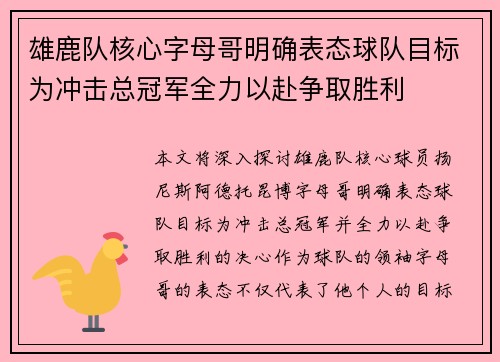 雄鹿队核心字母哥明确表态球队目标为冲击总冠军全力以赴争取胜利

本文将深入探讨雄鹿队核心球员扬尼斯阿德托昆博字母哥明确表态球队目标为冲击总冠军并全力以赴争取胜利的决心作为球队的领袖字母哥的表态不仅代表了他个人的目标